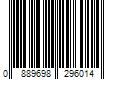 0 889698 296014